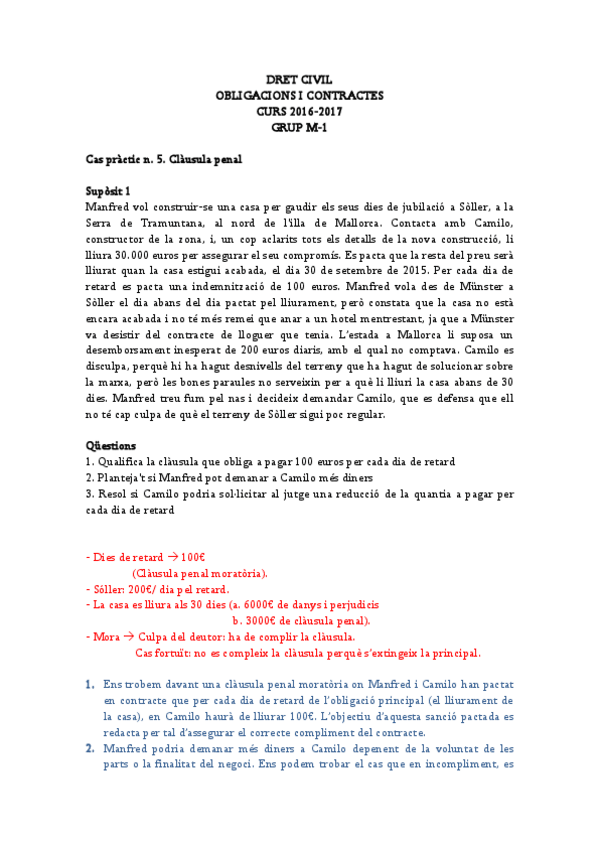 DRET CIVIL
OBLIGACIONS I CONTRACTES
CURS 2016-2017
GRUP M-1

Cas pràctic n. 5. Clàusula penal

Supòsit 1
Manfred vol construir-se una casa per gaudir els seus dies de jubilació a Sòller, a la Serra de Tramuntana, al nord de l'illa de Mallorca. Contacta amb Camilo, constructor de la zona, i, un cop aclarits tots els detalls de la nova construcció, li lliura 30.000 euros per assegurar el seu compromís. Es pacta que la resta del preu serà lliurat quan la casa estigui acabada, el dia 30 de setembre de 2015. Per cada dia de retard es pacta una indemnització de 100 euros. Manfred vola des de Münster a Sòller el dia abans del dia pactat pel lliurament, però constata que la casa no està encara acabada i no té més remei que anar a un hotel mentrestant, ja que a Münster va desistir del contracte de lloguer que tenia. L'estada a Mallorca li suposa un desemborsament inesperat de 200 euros diaris, amb el qual no comptava. Camilo es disculpa, perquè hi ha hagut desnivells del terreny que ha hagut de solucionar sobre la marxa, però les bones paraules no serveixin per a què li lliuri la casa abans de 30 dies. Manfred treu fum pel nas i decideix demandar Camilo, que es defensa que ell no té cap culpa de què el terreny de Sòller sigui poc regular.

Qüestions
1. Qualifica la clàusula que obliga a pagar 100 euros per cada dia de retard
2. Planteja't si Manfred pot demanar a Camilo més diners
3. Resol si Camilo podria sol·licitar al jutge una reducció de la quantia a pagar per cada dia de retard

- Dies de retard → 100€
(Clàusula penal moratòria).
- Sòller: 200€/ dia pel retard.
- La casa es lliura als 30 dies (a. 6000€ de danys i perjudicis
b. 3000€ de clàusula penal).
- Mora → Culpa del deutor: ha de complir la clàusula.
Cas fortuït: no es compleix la clàusula perquè s'extingeix la principal.

1. Ens trobem davant una clàusula penal moratòria on Manfred i Camilo han pactat en contracte que per cada dia de retard de l'obligació principal (el lliurament de la casa), en Camilo haurà de lliurar 100€. L'objectiu d'aquesta sanció pactada es redacta per tal d'assegurar el correcte compliment del contracte.
2. Manfred podria demanar més diners a Camilo depenent de la voluntat de les parts o la finalitat del negoci. Ens podem trobar el cas que en incompliment, es